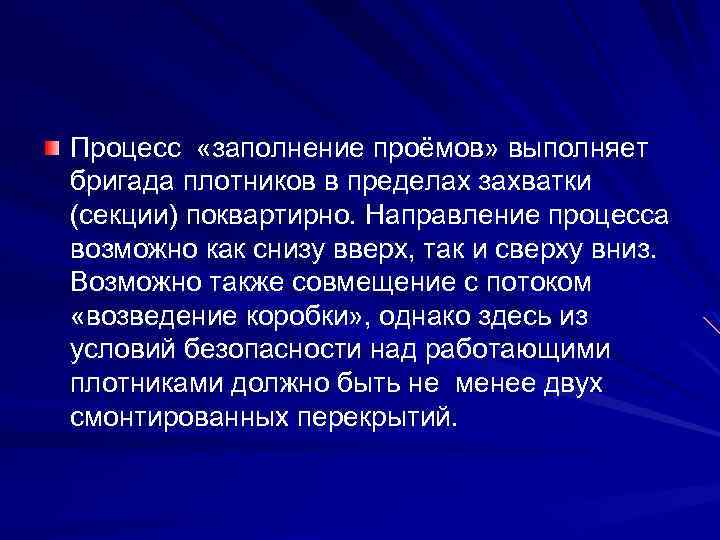 Процесс «заполнение проёмов» выполняет бригада плотников в пределах захватки (секции) поквартирно. Направление процесса возможно как снизу вверх, так и сверху вниз. Возможно также совмещение с потоком «возведение коробки», однако здесь из условий безопасности над работающими плотниками должно быть не менее двух смонтированных перекрытий.